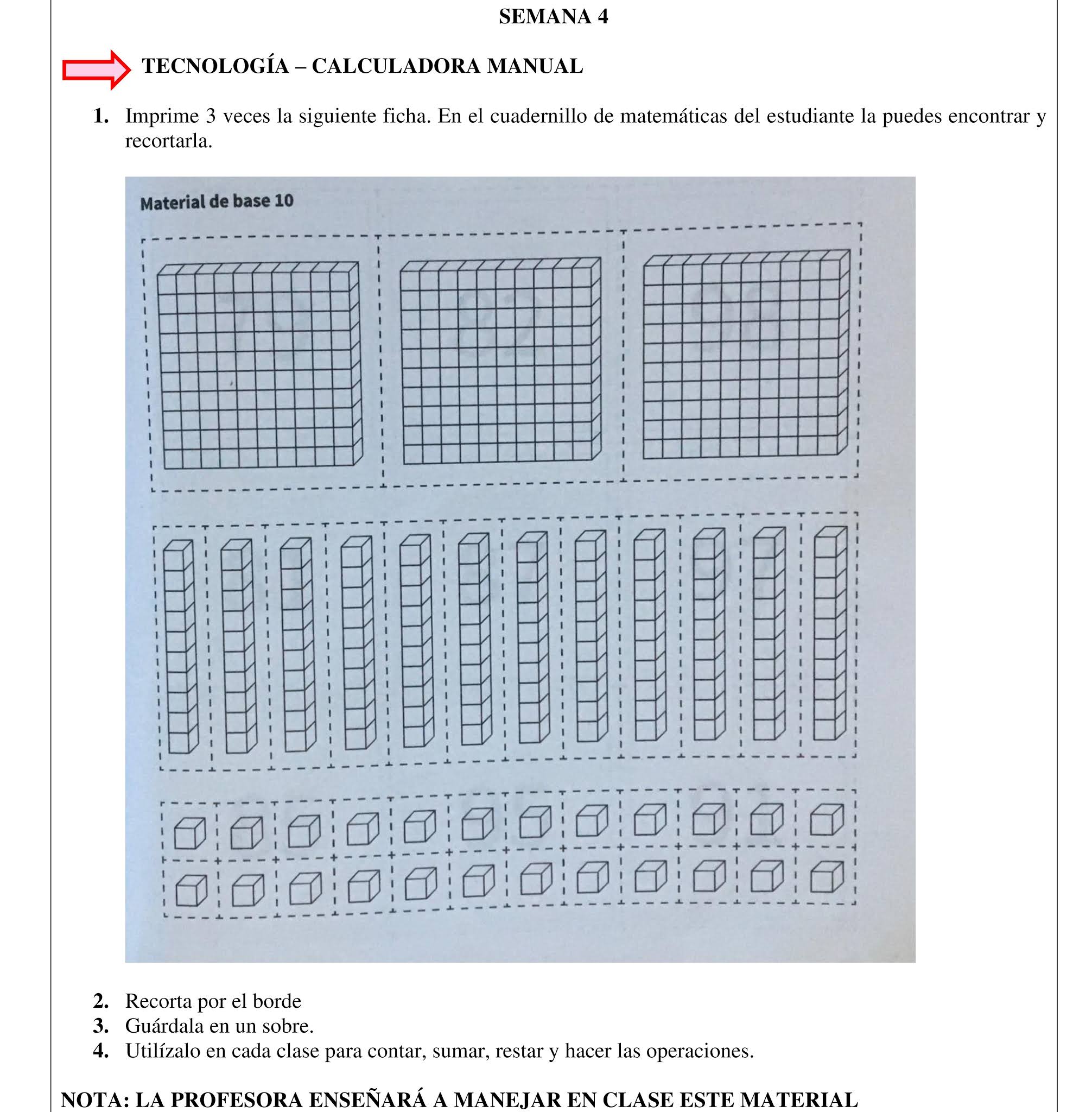 SEMANA 4

TECNOLOGÍA – CALCULADORA MANUAL

1. Imprime 3 veces la siguiente ficha. En el cuadernillo de matemáticas del estudiante la puedes encontrar y recortarla.

Material de base 10

2. Recorta por el borde
3. Guárdala en un sobre.
4. Utilízalo en cada clase para contar, sumar, restar y hacer las operaciones.

NOTA: LA PROFESORA ENSEÑARÁ A MANEJAR EN CLASE ESTE MATERIAL